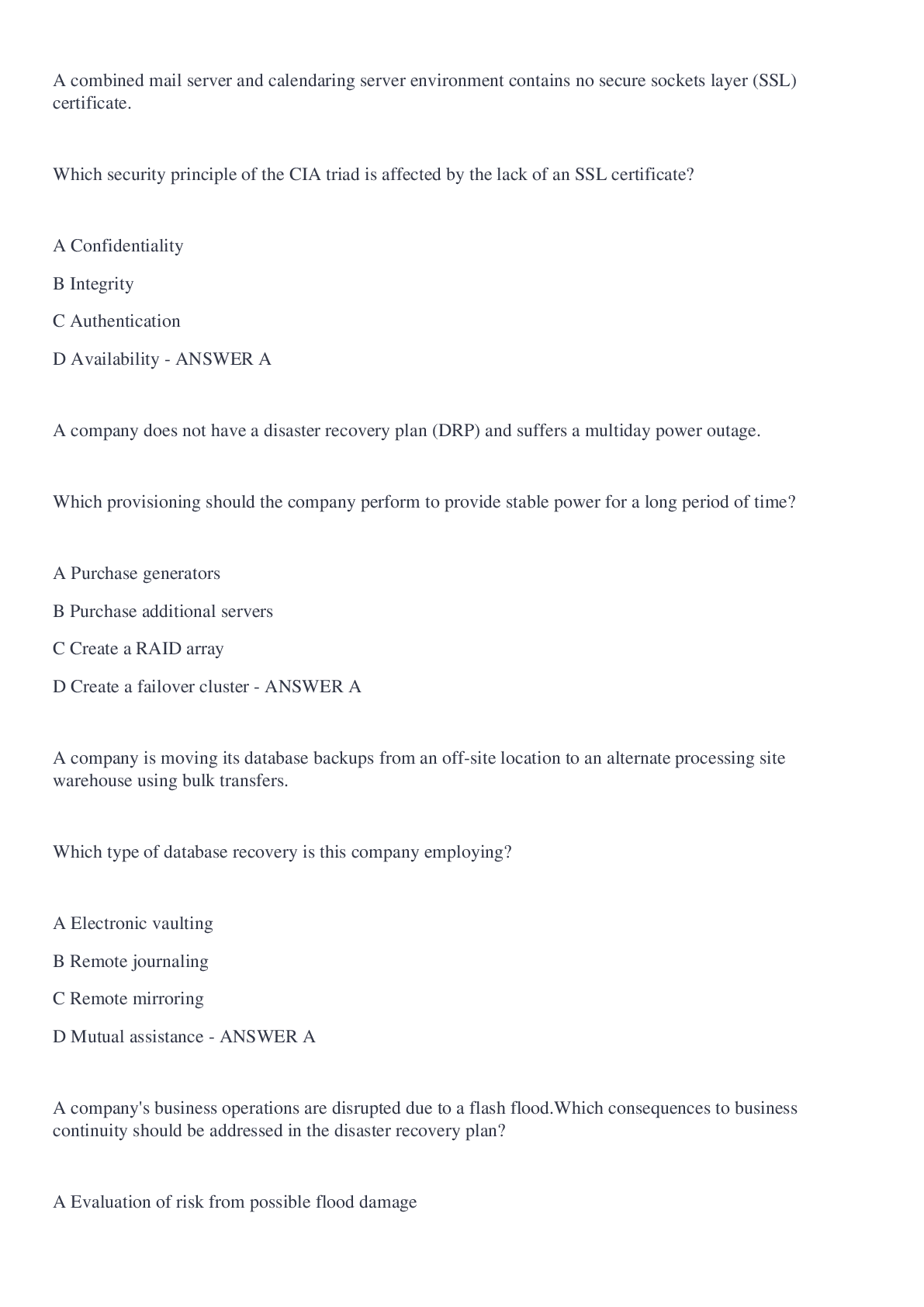 A combined mail server and calendaring server environment contains no secure sockets layer (SSL) certificate.

Which security principle of the CIA triad is affected by the lack of an SSL certificate?

A Confidentiality

B Integrity

C Authentication

D Availability - ANSWER A

A company does not have a disaster recovery plan (DRP) and suffers a multiday power outage.

Which provisioning should the company perform to provide stable power for a long period of time?

A Purchase generators

B Purchase additional servers

C Create a RAID array

D Create a failover cluster - ANSWER A

A company is moving its database backups from an off-site location to an alternate processing site warehouse using bulk transfers.

Which type of database recovery is this company employing?

A Electronic vaulting

B Remote journaling

C Remote mirroring

D Mutual assistance - ANSWER A

A company's business operations are disrupted due to a flash flood.Which consequences to business continuity should be addressed in the disaster recovery plan?

A Evaluation of risk from possible flood damage